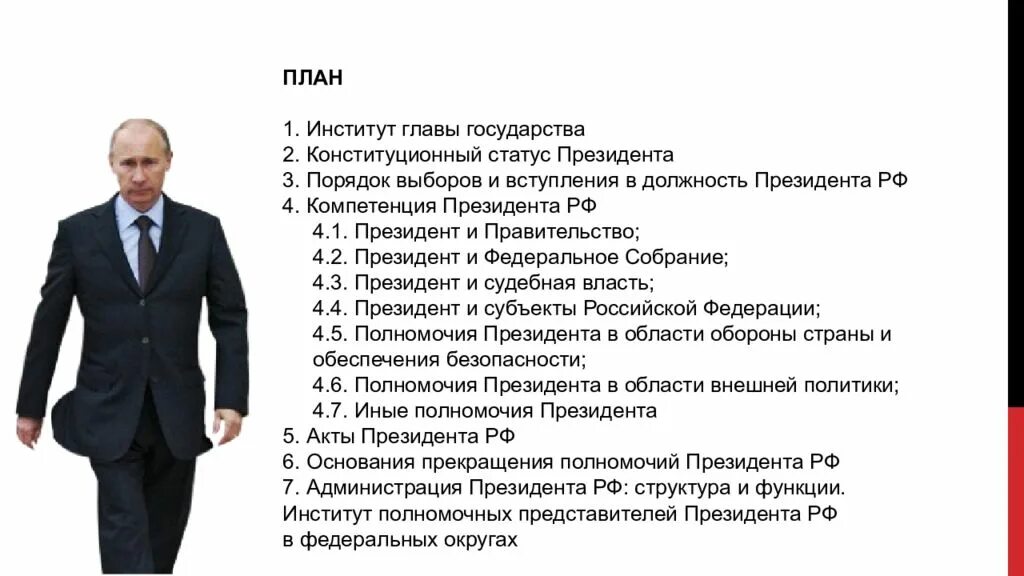 ПЛАН

1. Институт главы государства
2. Конституционный статус Президента
3. Порядок выборов и вступления в должность Президента РФ
4. Компетенция Президента РФ
4.1. Президент и Правительство;
4.2. Президент и Федеральное Собрание;
4.3. Президент и судебная власть;
4.4. Президент и субъекты Российской Федерации;
4.5. Полномочия Президента в области обороны страны и обеспечения безопасности;
4.6. Полномочия Президента в области внешней политики;
4.7. Иные полномочия Президента
5. Акты Президента РФ
6. Основания прекращения полномочий Президента РФ
7. Администрация Президента РФ: структура и функции. Институт полномочных представителей Президента РФ в федеральных округах